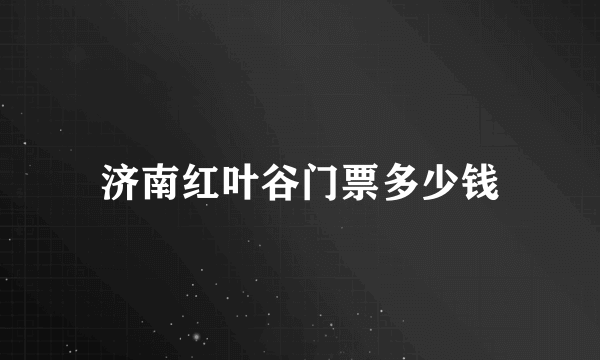 济南红叶谷门票多少钱